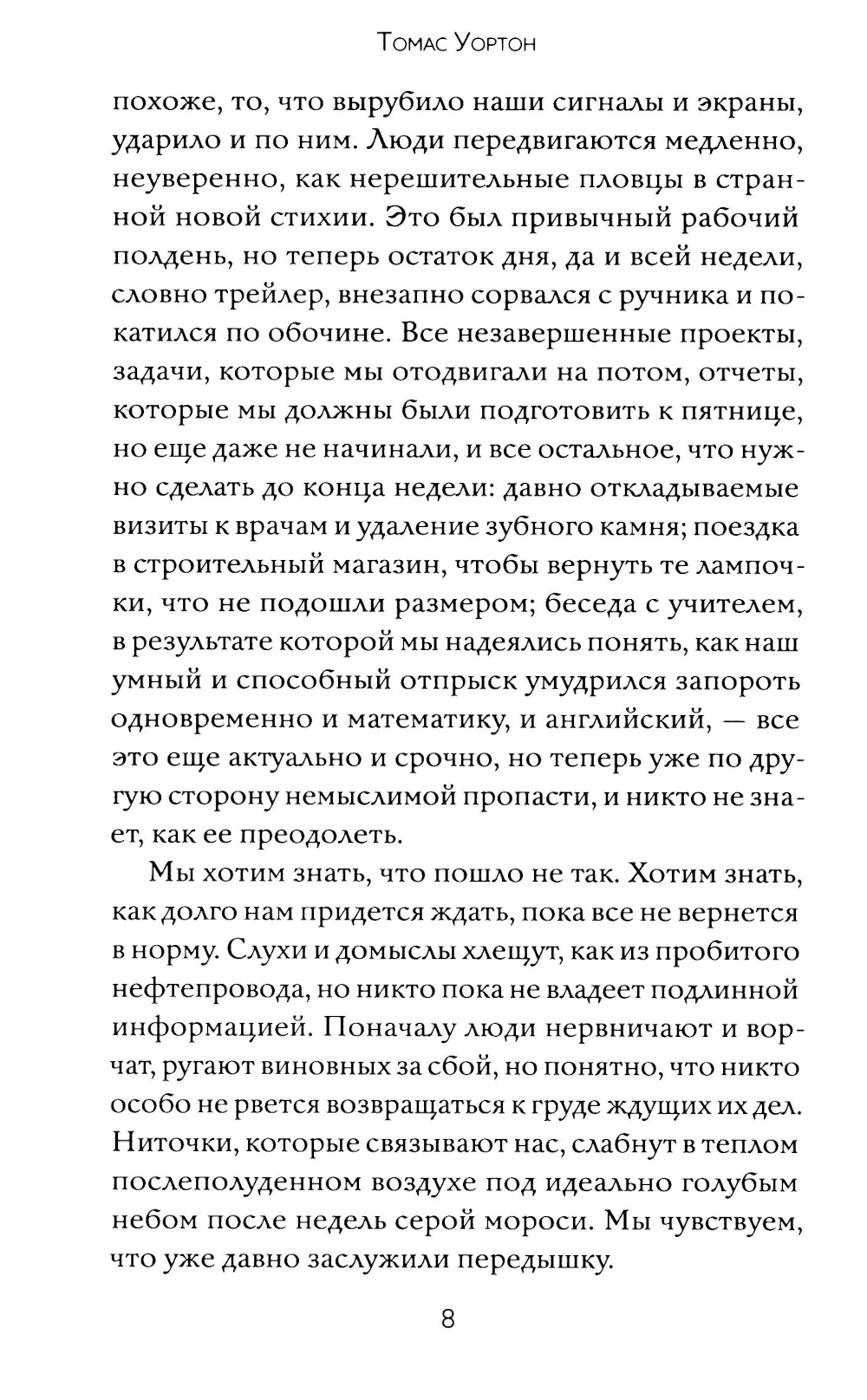 Томас Уортон

похоже, то, что вырубило наши сигналы и экраны, ударило и по ним. Люди передвигаются медленно, неуверенно, как нерешительные пловцы в странной новой стихии. Это был привычный рабочий полдень, но теперь остаток дня, да и всей недели, словно трейлер, внезапно сорвался с ручника и покатился по обочине. Все незавершенные проекты, задачи, которые мы отодвигали на потом, отчеты, которые мы должны были подготовить к пятнице, но еще даже не начинали, и все остальное, что нужно сделать до конца недели: давно откладываемые визиты к врачам и удаление зубного камня; поездка в строительный магазин, чтобы вернуть те лампочки, что не подошли размером; беседа с учителем, в результате которой мы надеялись понять, как наш умный и способный отпрыск умудрился запороть одновременно и математику, и английский, — все это еще актуально и срочно, но теперь уже по другую сторону немыслимой пропасти, и никто не знает, как ее преодолеть.

Мы хотим знать, что пошло не так. Хотим знать, как долго нам придется ждать, пока все не вернется в норму. Слухи и домыслы хлещут, как из пробитого нефтепровода, но никто пока не владеет подлинной информацией. Поначалу люди нервничают и ворчат, ругают виновных за сбой, но понятно, что никто особо не рвется возвращаться к груде ждущих их дел. Ниточки, которые связывают нас, слабнут в теплом послеполуденном воздухе под идеально голубым небом после недель серой мороси. Мы чувствуем, что уже давно заслужили передышку.

8